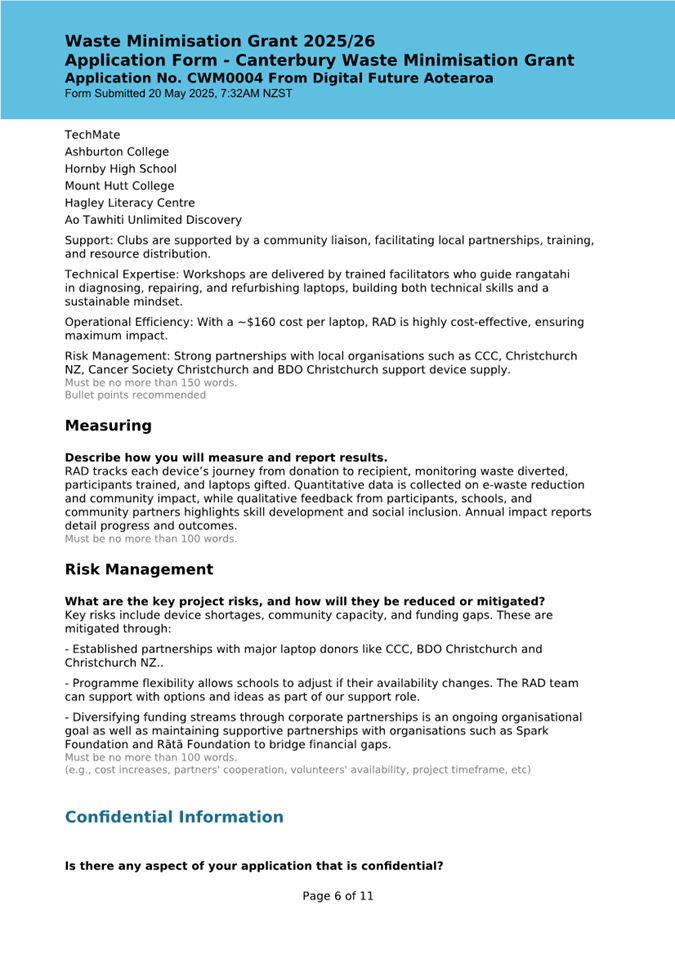 Waste Minimisation Grant 2025/26
Application Form - Canterbury Waste Minimisation Grant
Application No. CWM0004 From Digital Future Aotearoa
Form Submitted 20 May 2025, 7:32AM NZST

TechMate
Ashburton College
Hornby High School
Mount Hutt College
Hagley Literacy Centre
Ao Tawhiti Unlimited Discovery

Support: Clubs are supported by a community liaison, facilitating local partnerships, training, and resource distribution.

Technical Expertise: Workshops are delivered by trained facilitators who guide rangatahi in diagnosing, repairing, and refurbishing laptops, building both technical skills and a sustainable mindset.

Operational Efficiency: With a ~$160 cost per laptop, RAD is highly cost-effective, ensuring maximum impact.

Risk Management: Strong partnerships with local organisations such as CCC, Christchurch NZ, Cancer Society Christchurch and BDO Christchurch support device supply.
Must be no more than 150 words.
Bullet points recommended

Measuring

Describe how you will measure and report results.
RAD tracks each device's journey from donation to recipient, monitoring waste diverted, participants trained, and laptops gifted. Quantitative data is collected on e-waste reduction and community impact, while qualitative feedback from participants, schools, and community partners highlights skill development and social inclusion. Annual impact reports detail progress and outcomes.
Must be no more than 100 words.

Risk Management

What are the key project risks, and how will they be reduced or mitigated?
Key risks include device shortages, community capacity, and funding gaps. These are mitigated through:

- Established partnerships with major laptop donors like CCC, BDO Christchurch and Christchurch NZ..

- Programme flexibility allows schools to adjust if their availability changes. The RAD team can support with options and ideas as part of our support role.

- Diversifying funding streams through corporate partnerships is an ongoing organisational goal as well as maintaining supportive partnerships with organisations such as Spark Foundation and Rātā Foundation to bridge financial gaps.
Must be no more than 100 words.
(e.g., cost increases, partners' cooperation, volunteers' availability, project timeframe, etc)

Confidential Information

Is there any aspect of your application that is confidential?

Page 6 of 11